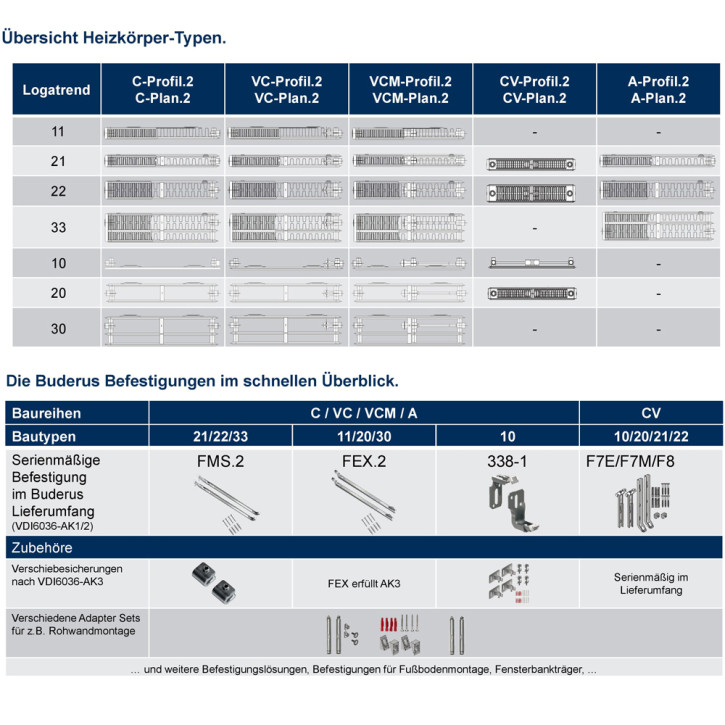 Übersicht Heizkörper-Typen.

| Logatrend | C-Profil.2 C-Plan.2 | VC-Profil.2 VC-Plan.2 | VCM-Profil.2 VCM-Plan.2 | CV-Profil.2 CV-Plan.2 | A-Profil.2 A-Plan.2 |
|---|---|---|---|---|---|
| 11 | | | | - | - |
| 21 | | | | | |
| 22 | | | | | |
| 33 | | | | - | |
| 10 | | | | | - |
| 20 | | | | | - |
| 30 | | | | - | - |

Die Buderus Befestigungen im schnellen Überblick.

| Baureihen | C / VC / VCM / A | | | CV |
|---|---|---|---|---|
| Bautypen | 21/22/33 | 11/20/30 | 10 | 10/20/21/22 |
| Serienmäßige Befestigung im Buderus Lieferumfang (VDI6036-AK1/2) | FMS.2 | FEX.2 | 338-1 | F7E/F7M/F8 |
| Zubehöre | | | | |
| Verschiebesicherungen nach VDI6036-AK3 | | FEX erfüllt AK3 | | Serienmäßig im Lieferumfang |
| Verschiedene Adapter Sets für z.B. Rohwandmontage | | | | |

... und weitere Befestigungslösungen, Befestigungen für Fußbodenmontage, Fensterbankträger, ...